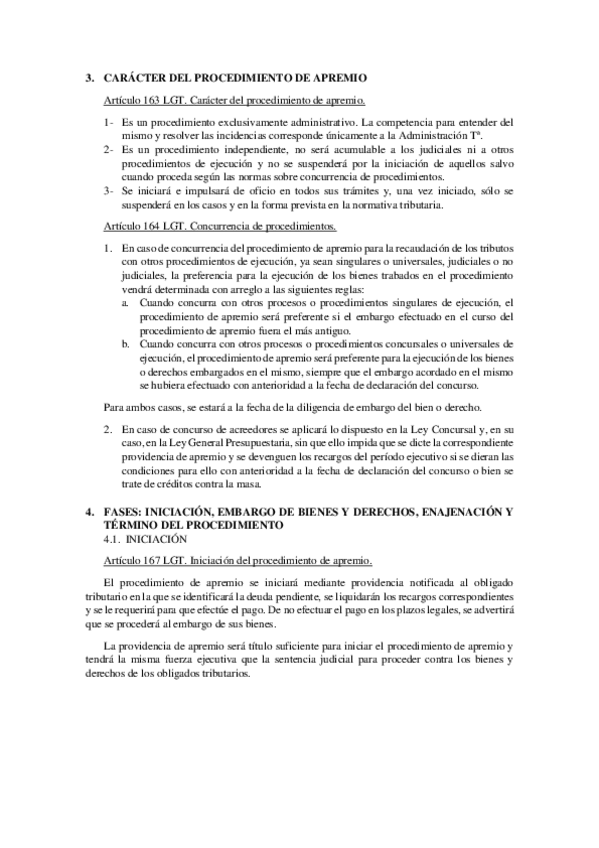 3. CARÁCTER DEL PROCEDIMIENTO DE APREMIO

Artículo 163 LGT. Carácter del procedimiento de apremio.

1- Es un procedimiento exclusivamente administrativo. La competencia para entender del mismo y resolver las incidencias corresponde únicamente a la Administración Tª.
2- Es un procedimiento independiente, no será acumulable a los judiciales ni a otros procedimientos de ejecución y no se suspenderá por la iniciación de aquellos salvo cuando proceda según las normas sobre concurrencia de procedimientos.
3- Se iniciará e impulsará de oficio en todos sus trámites y, una vez iniciado, sólo se suspenderá en los casos y en la forma prevista en la normativa tributaria.

Artículo 164 LGT. Concurrencia de procedimientos.

1. En caso de concurrencia del procedimiento de apremio para la recaudación de los tributos con otros procedimientos de ejecución, ya sean singulares o universales, judiciales o no judiciales, la preferencia para la ejecución de los bienes trabados en el procedimiento vendrá determinada con arreglo a las siguientes reglas:
a. Cuando concurra con otros procesos o procedimientos singulares de ejecución, el procedimiento de apremio será preferente si el embargo efectuado en el curso del procedimiento de apremio fuera el más antiguo.
b. Cuando concurra con otros procesos o procedimientos concursales o universales de ejecución, el procedimiento de apremio será preferente para la ejecución de los bienes o derechos embargados en el mismo, siempre que el embargo acordado en el mismo se hubiera efectuado con anterioridad a la fecha de declaración del concurso.

Para ambos casos, se estará a la fecha de la diligencia de embargo del bien o derecho.

2. En caso de concurso de acreedores se aplicará lo dispuesto en la Ley Concursal y, en su caso, en la Ley General Presupuestaria, sin que ello impida que se dicte la correspondiente providencia de apremio y se devenguen los recargos del período ejecutivo si se dieran las condiciones para ello con anterioridad a la fecha de declaración del concurso o bien se trate de créditos contra la masa.

4. FASES: INICIACIÓN, EMBARGO DE BIENES Y DERECHOS, ENAJENACIÓN Y TÉRMINO DEL PROCEDIMIENTO
4.1. INICIACIÓN

Artículo 167 LGT. Iniciación del procedimiento de apremio.

El procedimiento de apremio se iniciará mediante providencia notificada al obligado tributario en la que se identificará la deuda pendiente, se liquidarán los recargos correspondientes y se le requerirá para que efectúe el pago. De no efectuar el pago en los plazos legales, se advertirá que se procederá al embargo de sus bienes.

La providencia de apremio será título suficiente para iniciar el procedimiento de apremio y tendrá la misma fuerza ejecutiva que la sentencia judicial para proceder contra los bienes y derechos de los obligados tributarios.